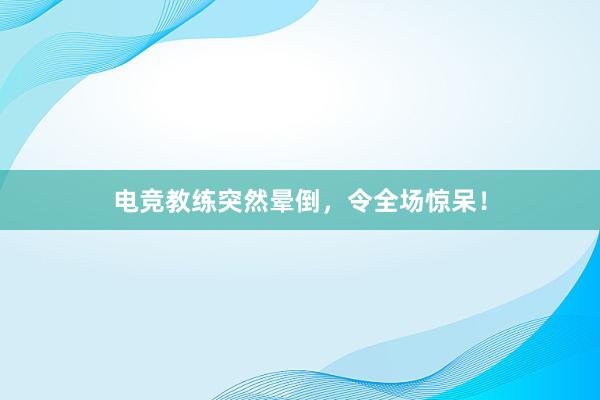 电竞教练突然晕倒，令全场惊呆！